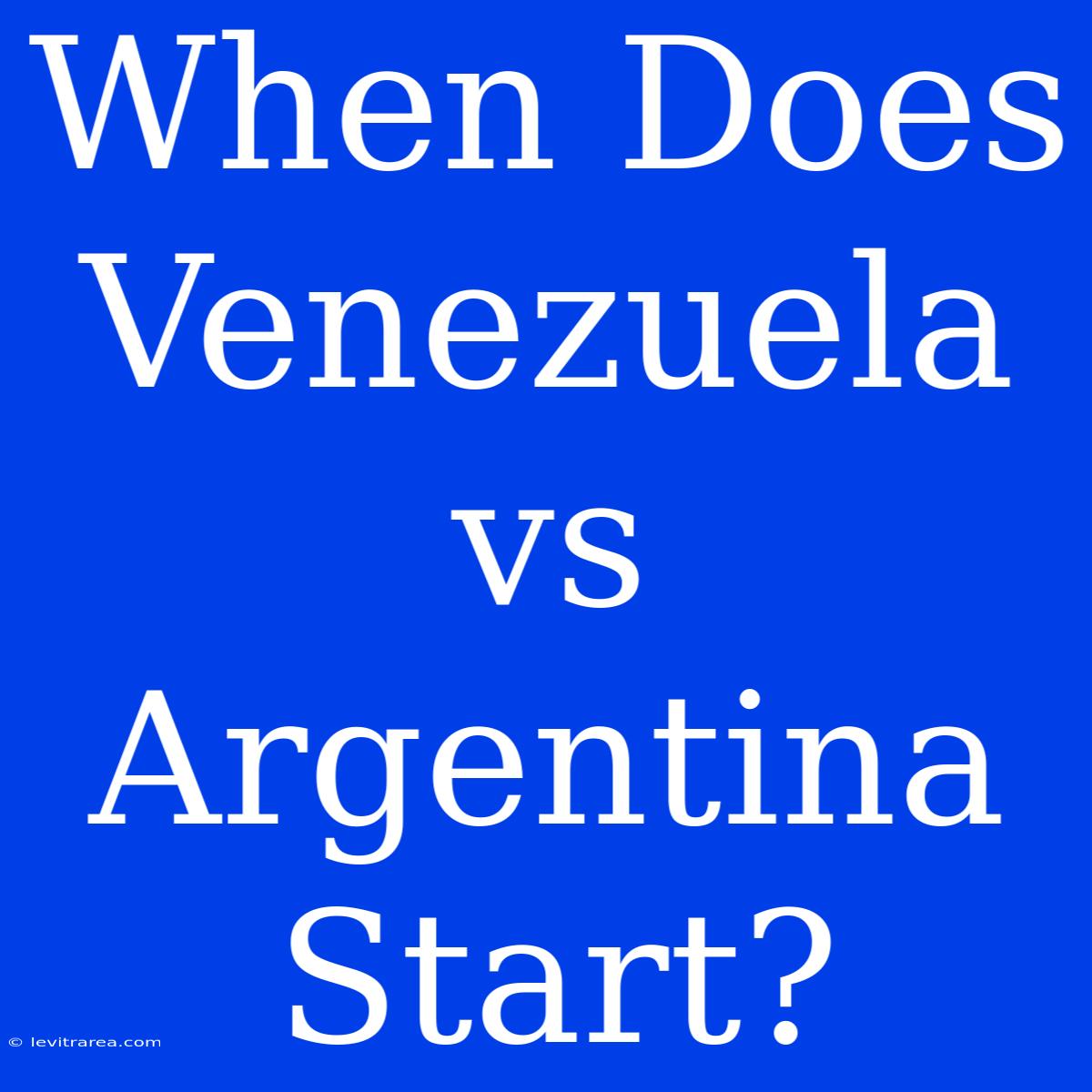 When Does Venezuela vs Argentina Start?

© levitrarea.com